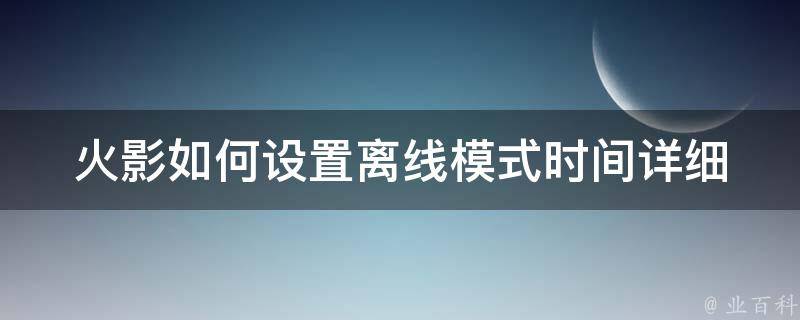 火影如何设置离线模式时间详细

@ 业百科